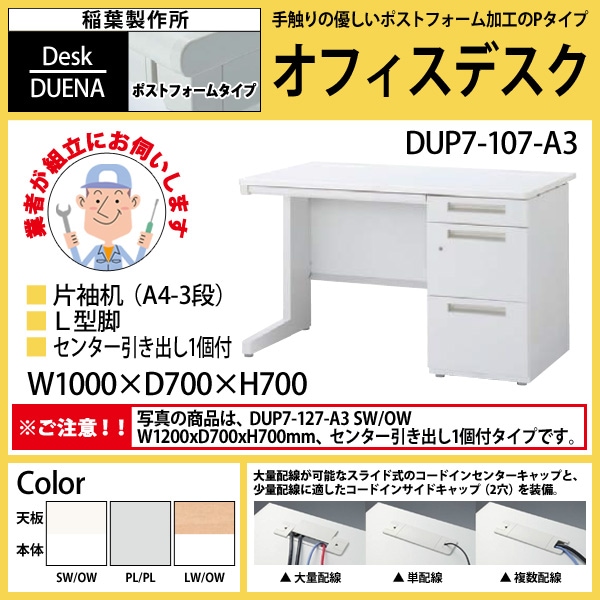 稲葉製作所

Desk
DUENA

ポストフォームタイプ

手触りの優しいポストフォーム加工のPタイプ
オフィスデスク

DUP7-107-A3

業者が組立にお伺いします

片袖机（A4-3段）
L型脚
センター引き出し1個付

W1000×D700×H700

※ご注意！！ 写真の商品は、DUP7-127-A3 SW/OW W1200xD700xH700mm、センター引き出し1個付タイプです。

Color

天板
本体

SW/OW PL/PL LW/OW

大量配線が可能なスライド式のコードインセンターキャップと、少量配線に適したコードインサイドキャップ（2穴）を装備。

▲ 大量配線 ▲ 単配線 ▲ 複数配線